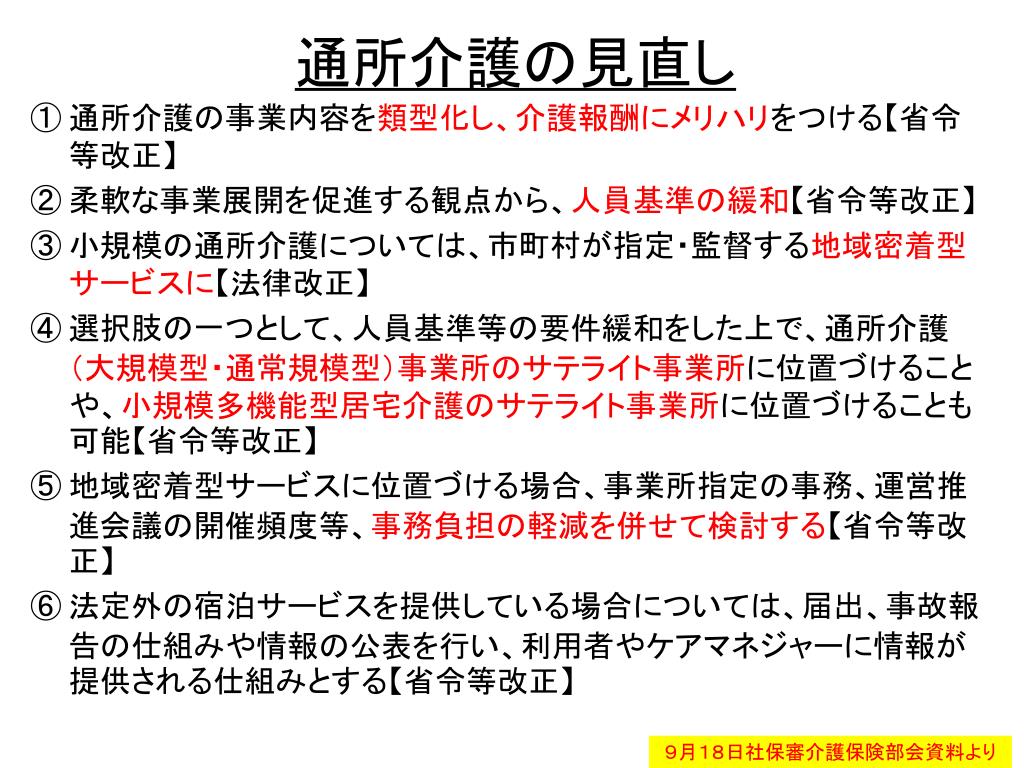 通所介護の見直し

① 通所介護の事業内容を類型化し、介護報酬にメリハリをつける【省令等改正】

② 柔軟な事業展開を促進する観点から、人員基準の緩和【省令等改正】

③ 小規模の通所介護については、市町村が指定・監督する地域密着型サービスに【法律改正】

④ 選択肢の一つとして、人員基準等の要件緩和をした上で、通所介護（大規模型・通常規模型）事業所のサテライト事業所に位置づけることや、小規模多機能型居宅介護のサテライト事業所に位置づけることも可能【省令等改正】

⑤ 地域密着型サービスに位置づける場合、事業所指定の事務、運営推進会議の開催頻度等、事務負担の軽減を併せて検討する【省令等改正】

⑥ 法定外の宿泊サービスを提供している場合については、届出、事故報告の仕組みや情報の公表を行い、利用者やケアマネジャーに情報が提供される仕組みとする【省令等改正】

9月18日社保審介護保険部会資料より